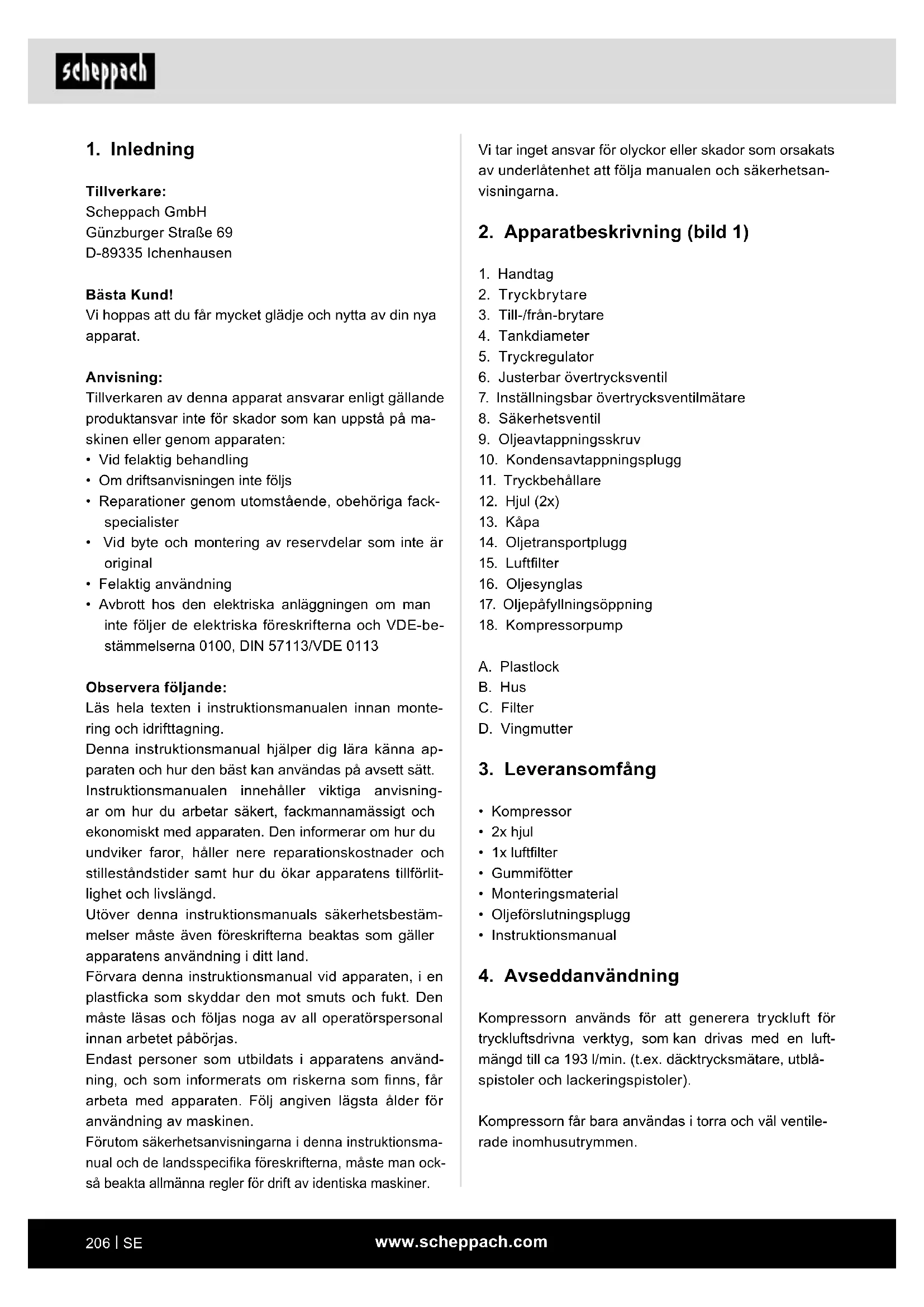 scheppach

1. Inledning

Tillverkare:
Scheppach GmbH
Günzburger Straße 69
D-89335 Ichenhausen

Bästa Kund!
Vi hoppas att du får mycket glädje och nytta av din nya apparat.

Anvisning:
Tillverkaren av denna apparat ansvarar enligt gällande produktansvar inte för skador som kan uppstå på maskinen eller genom apparaten:
• Vid felaktig behandling
• Om driftsanvisningen inte följs
• Reparationer genom utomstående, obehöriga fackspecialister
• Vid byte och montering av reservdelar som inte är original
• Felaktig användning
• Avbrott hos den elektriska anläggningen om man inte följer de elektriska föreskrifterna och VDE-bestämmelserna 0100, DIN 57113/VDE 0113

Observera följande:
Läs hela texten i instruktionsmanualen innan montering och idrifttagning.
Denna instruktionsmanual hjälper dig lära känna apparaten och hur den bäst kan användas på avsett sätt.
Instruktionsmanualen innehåller viktiga anvisningar om hur du arbetar säkert, fackmannamässigt och ekonomiskt med apparaten. Den informerar om hur du undviker faror, håller nere reparationskostnader och stilleståndstider samt hur du ökar apparatens tillförlitlighet och livslängd.
Utöver denna instruktionsmanuals säkerhetsbestämmelser måste även föreskrifterna beaktas som gäller apparatens användning i ditt land.
Förvara denna instruktionsmanual vid apparaten, i en plastficka som skyddar den mot smuts och fukt. Den måste läsas och följas noga av all operatörspersonal innan arbetet påbörjas.
Endast personer som utbildats i apparatens användning, och som informerats om riskerna som finns, får arbeta med apparaten. Följ angiven lägsta ålder för användning av maskinen.
Förutom säkerhetsanvisningarna i denna instruktionsmanual och de landsspecifika föreskrifterna, måste man också beakta allmänna regler för drift av identiska maskiner.

Vi tar inget ansvar för olyckor eller skador som orsakats av underlåtenhet att följa manualen och säkerhetsanvisningarna.

2. Apparatbeskrivning (bild 1)

1. Handtag
2. Tryckbrytare
3. Till-/från-brytare
4. Tankdiameter
5. Tryckregulator
6. Justerbar övertrycksventil
7. Inställningsbar övertrycksventilmätare
8. Säkerhetsventil
9. Oljeavtappningsskruv
10. Kondensavtappningsplugg
11. Tryckbehållare
12. Hjul (2x)
13. Kåpa
14. Oljetransportplugg
15. Luftfilter
16. Oljesynglas
17. Oljepåfyllningsöppning
18. Kompressorpump

A. Plastlock
B. Hus
C. Filter
D. Vingmutter

3. Leveransomfång

• Kompressor
• 2x hjul
• 1x luftfilter
• Gummifötter
• Monteringsmaterial
• Oljeförslutningsplugg
• Instruktionsmanual

4. Avseddanvändning

Kompressorn används för att generera tryckluft för tryckluftsdrivna verktyg, som kan drivas med en luftmängd till ca 193 l/min. (t.ex. däcktrycksmätare, utblåspistoler och lackeringspistoler).

Kompressorn får bara användas i torra och väl ventilerade inomhusutrymmen.

206 | SE
www.scheppach.com